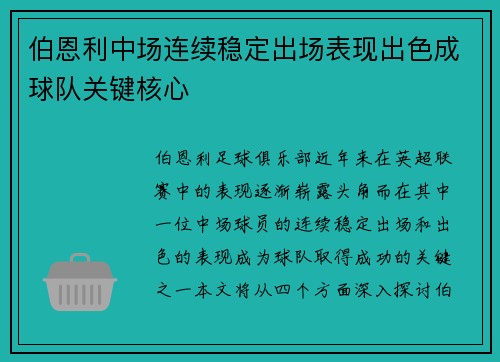 伯恩利中场连续稳定出场表现出色成球队关键核心

伯恩利足球俱乐部近年来在英超联赛中的表现逐渐崭露头角而在其中一位中场球员的连续稳定出场和出色的表现成为球队取得成功的关键之一本文将从四个方面深入探讨伯